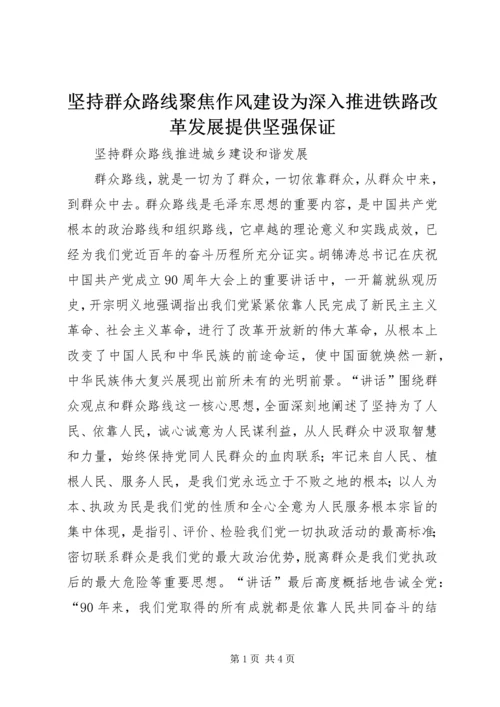 坚持群众路线聚焦作风建设为深入推进铁路改革发展提供坚强保证

坚持群众路线推进城乡建设和谐发展

群众路线，就是一切为了群众，一切依靠群众，从群众中来，到群众中去。群众路线是毛泽东思想的重要内容，是中国共产党根本的政治路线和组织路线，它卓越的理论意义和实践成效，已经为我们党近百年的奋斗历程所充分证实。胡锦涛总书记在庆祝中国共产党成立90周年大会上的重要讲话中，一开篇就纵观历史，开宗明义地强调指出我们党紧紧依靠人民完成了新民主主义革命、社会主义革命，进行了改革开放新的伟大革命，从根本上改变了中国人民和中华民族的前途命运，使中国面貌焕然一新，中华民族伟大复兴展现出前所未有的光明前景。“讲话”围绕群众观点和群众路线这一核心思想，全面深刻地阐述了坚持为了人民、依靠人民，诚心诚意为人民谋利益，从人民群众中汲取智慧和力量，始终保持党同人民群众的血肉联系；牢记来自人民、植根人民、服务人民，是我们党永远立于不败之地的根本；以人为本、执政为民是我们党的性质和全心全意为人民服务根本宗旨的集中体现，是指引、评价、检验我们党一切执政活动的最高标准；密切联系群众是我们党的最大政治优势，脱离群众是我们党执政后的最大危险等重要思想。“讲话”最后高度概括地告诫全党：“90年来，我们党取得的所有成就都是依靠人民共同奋斗的结

第1页 共4页